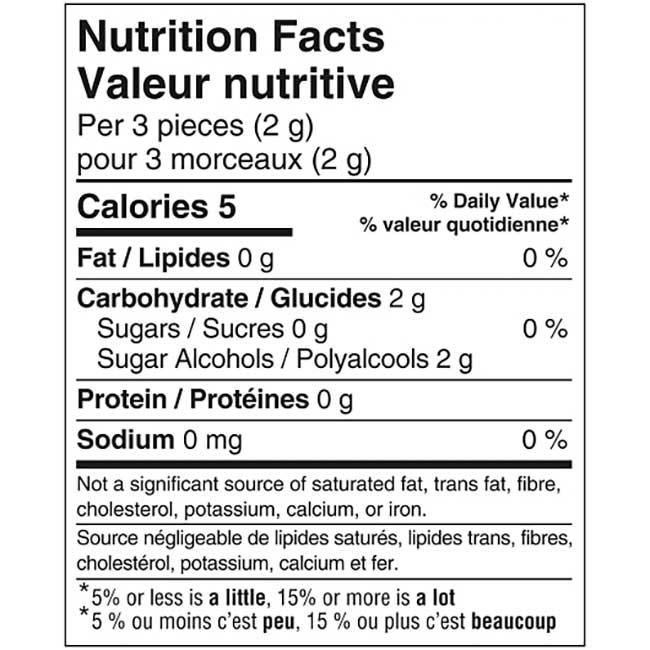 Nutrition Facts
Valeur nutritive
Per 3 pieces (2 g)
pour 3 morceaux (2 g)

Calories 5
% Daily Value*
% valeur quotidienne*

Fat / Lipides 0 g 0 %

Carbohydrate / Glucides 2 g
Sugars / Sucres 0 g 0 %
Sugar Alcohols / Polyalcools 2 g

Protein / Protéines 0 g

Sodium 0 mg 0 %

Not a significant source of saturated fat, trans fat, fibre, cholesterol, potassium, calcium, or iron.

Source négligeable de lipides saturés, lipides trans, fibres, cholestérol, potassium, calcium et fer.

*5% or less is a little, 15% or more is a lot
*5 % ou moins c'est peu, 15 % ou plus c'est beaucoup